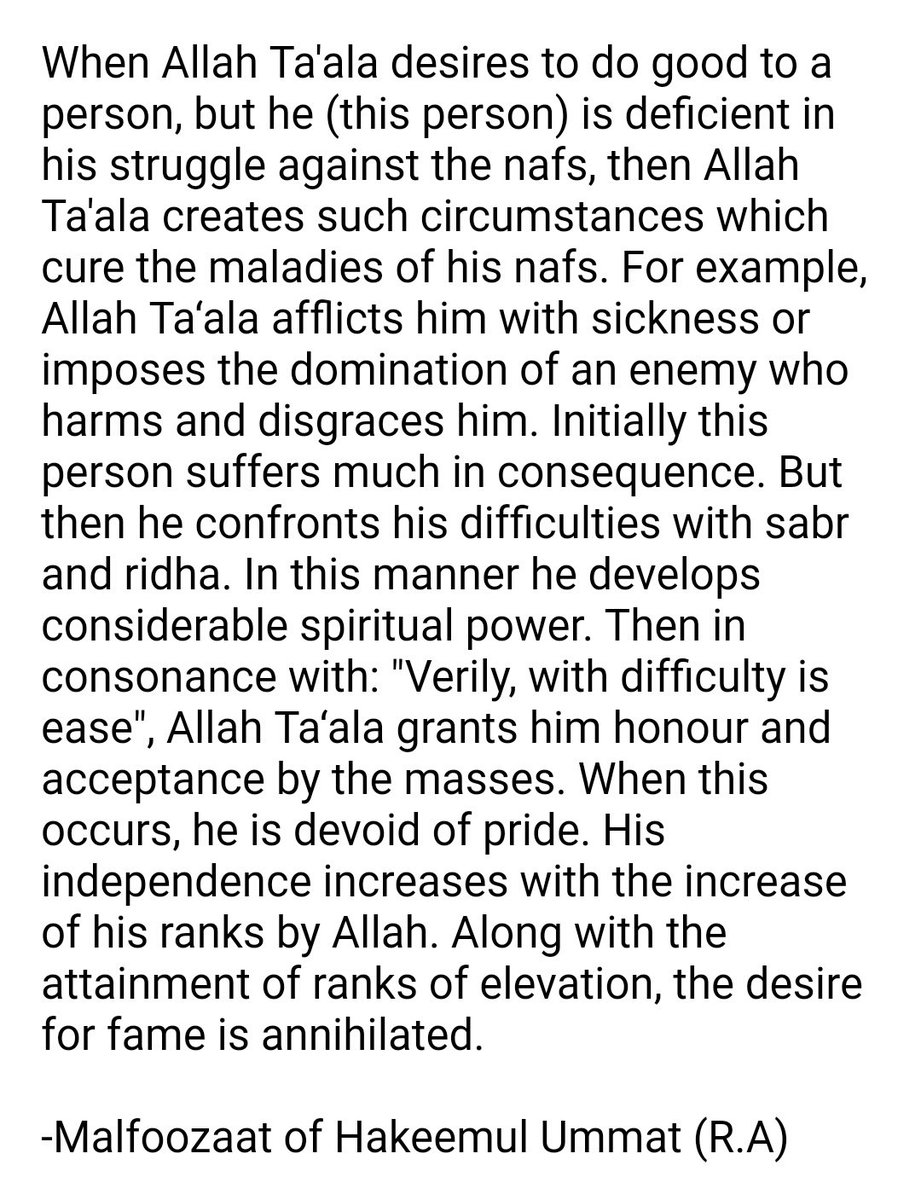 When Allah Ta'ala desires to do good to a person, but he (this person) is deficient in his struggle against the nafs, then Allah Ta'ala creates such circumstances which cure the maladies of his nafs. For example, Allah Ta‘ala afflicts him with sickness or imposes the domination of an enemy who harms and disgraces him. Initially this person suffers much in consequence. But then he confronts his difficulties with sabr and ridha. In this manner he develops considerable spiritual power. Then in consonance with: "Verily, with difficulty is ease", Allah Ta‘ala grants him honour and acceptance by the masses. When this occurs, he is devoid of pride. His independence increases with the increase of his ranks by Allah. Along with the attainment of ranks of elevation, the desire for fame is annihilated.

-Malfoozaat of Hakeemul Ummat (R.A)